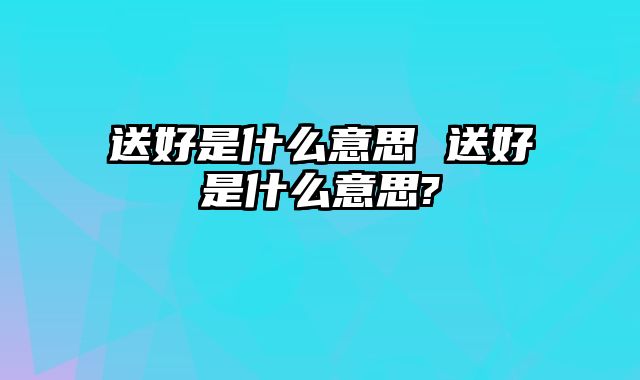 送好是什么意思 送好是什么意思?